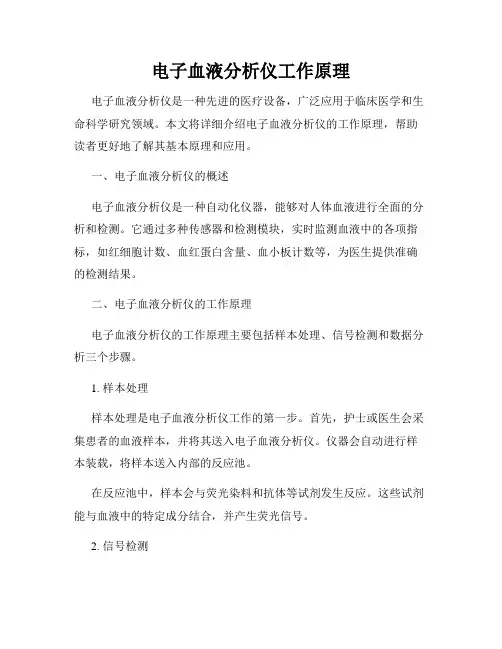 电子血液分析仪工作原理

电子血液分析仪是一种先进的医疗设备，广泛应用于临床医学和生命科学研究领域。本文将详细介绍电子血液分析仪的工作原理，帮助读者更好地了解其基本原理和应用。

一、电子血液分析仪的概述

电子血液分析仪是一种自动化仪器，能够对人体血液进行全面的分析和检测。它通过多种传感器和检测模块，实时监测血液中的各项指标，如红细胞计数、血红蛋白含量、血小板计数等，为医生提供准确的检测结果。

二、电子血液分析仪的工作原理

电子血液分析仪的工作原理主要包括样本处理、信号检测和数据分析三个步骤。

1. 样本处理

样本处理是电子血液分析仪工作的第一步。首先，护士或医生会采集患者的血液样本，并将其送入电子血液分析仪。仪器会自动进行样本装载，将样本送入内部的反应池。

在反应池中，样本会与荧光染料和抗体等试剂发生反应。这些试剂能与血液中的特定成分结合，并产生荧光信号。

2. 信号检测